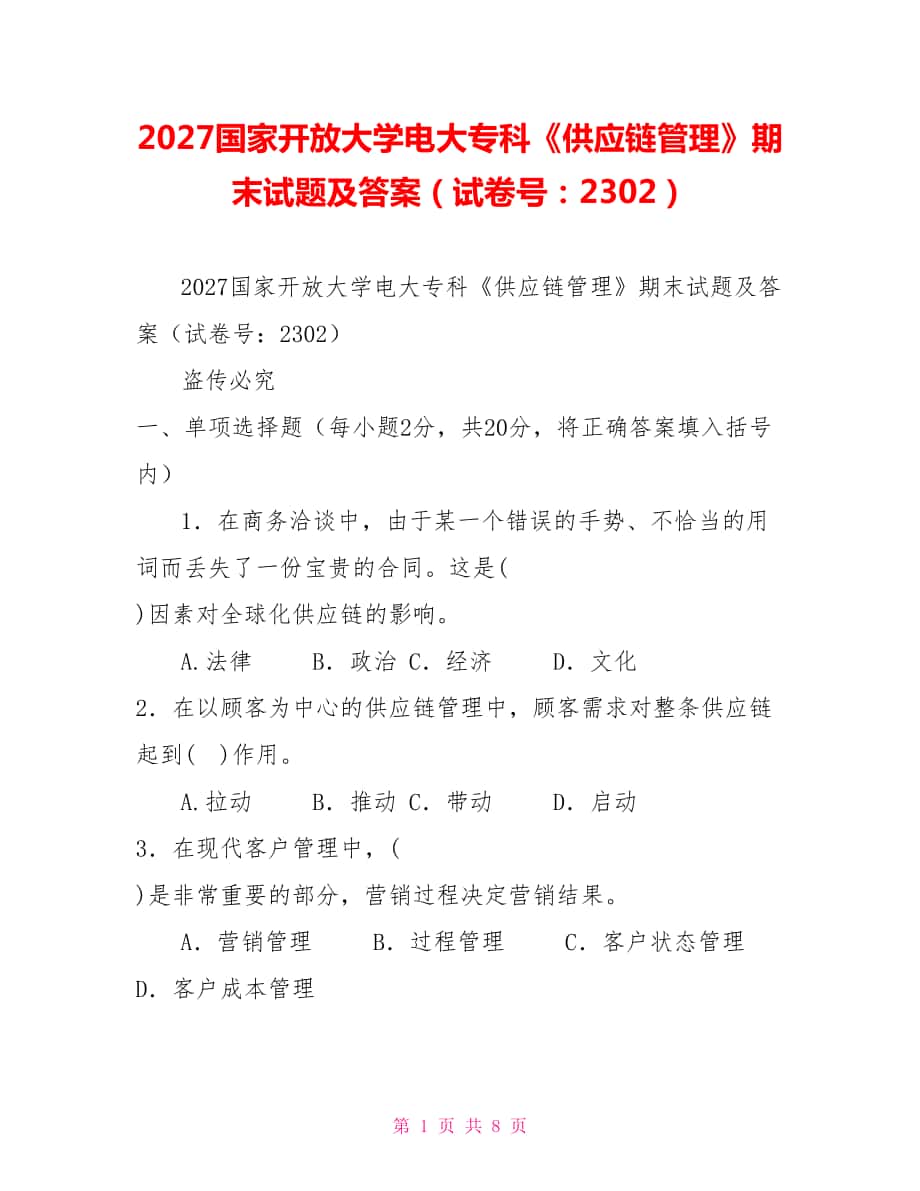 2027国家开放大学电大专科《供应链管理》期末试题及答案（试卷号：2302）

2027国家开放大学电大专科《供应链管理》期末试题及答案（试卷号：2302）

盗传必究

一、单项选择题（每小题2分，共20分，将正确答案填入括号内）

1．在商务洽谈中，由于某一个错误的手势、不恰当的用词而丢失了一份宝贵的合同。这是( )因素对全球化供应链的影响。

A.法律　B．政治 C．经济　D．文化

2．在以顾客为中心的供应链管理中，顾客需求对整条供应链起到(　)作用。

A.拉动　B．推动 C．带动　D．启动

3．在现代客户管理中，( )是非常重要的部分，营销过程决定营销结果。

A．营销管理　B．过程管理　C．客户状态管理 D．客户成本管理

第 1 页 共 8 页